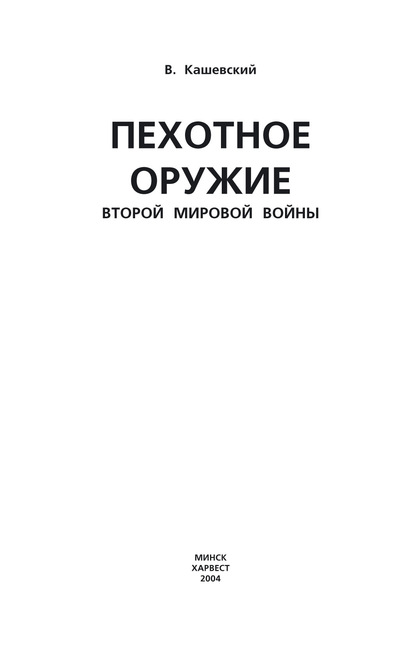 В. Кашевский

ПЕХОТНОЕ ОРУЖИЕ
ВТОРОЙ МИРОВОЙ ВОЙНЫ

МИНСК
ХАРВЕСТ
2004